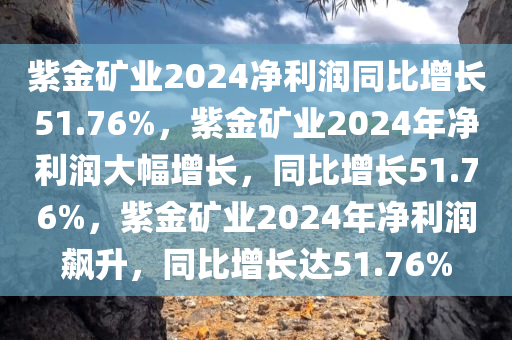 紫金矿业2024净利润同比增长51.76%，紫金矿业2024年净利润大幅增长，同比增长51.76%，紫金矿业2024年净利润飙升，同比增长达51.76%